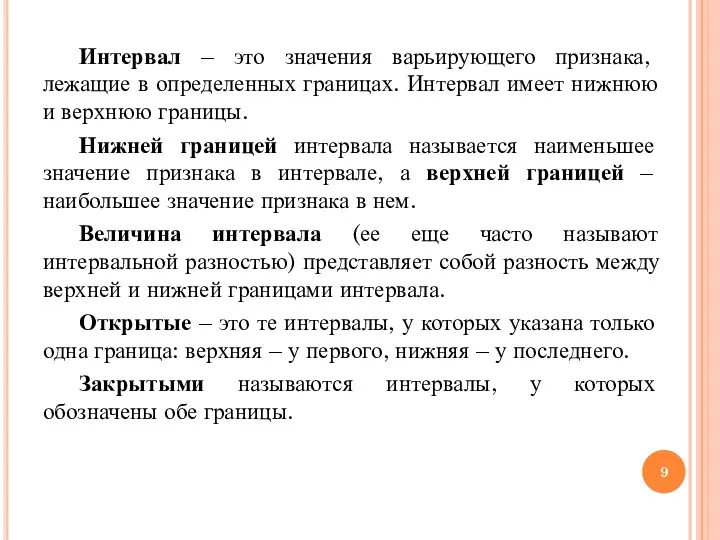 Интервал – это значения варьирующего признака, лежащие в определенных границах. Интервал имеет нижнюю и верхнюю границы.

Нижней границей интервала называется наименьшее значение признака в интервале, а верхней границей – наибольшее значение признака в нем.

Величина интервала (ее еще часто называют интервальной разностью) представляет собой разность между верхней и нижней границами интервала.

Открытые – это те интервалы, у которых указана только одна граница: верхняя – у первого, нижняя – у последнего.

Закрытыми называются интервалы, у которых обозначены обе границы.

9